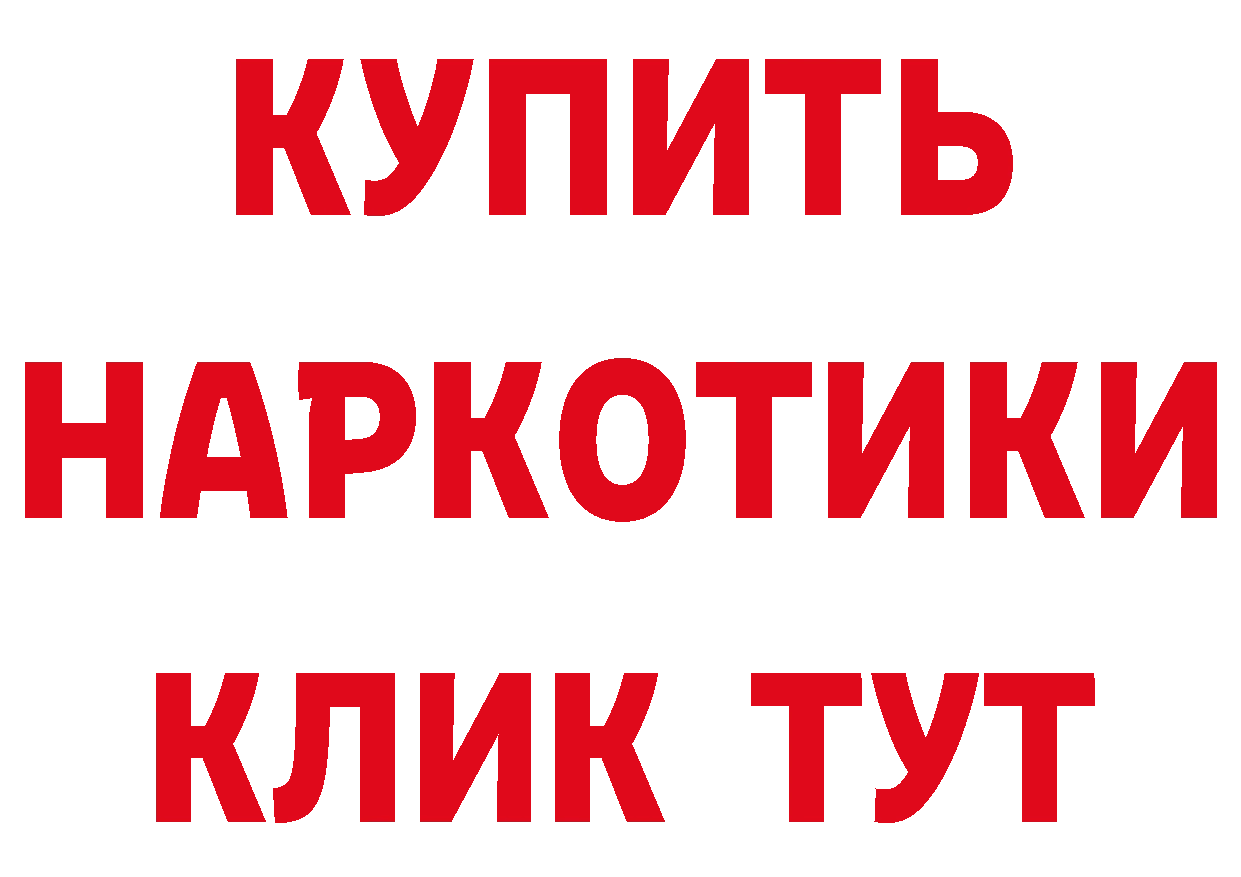 КУПИТЬ
НАРКОТИКИ
КЛИК ТУТ